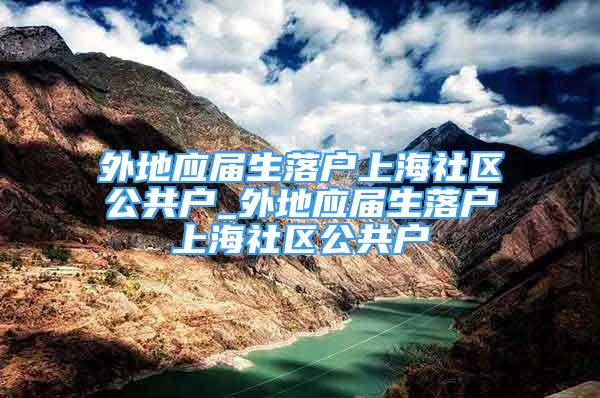 外地应届生落户上海社区公共户_外地应届生落户上海社区公共户